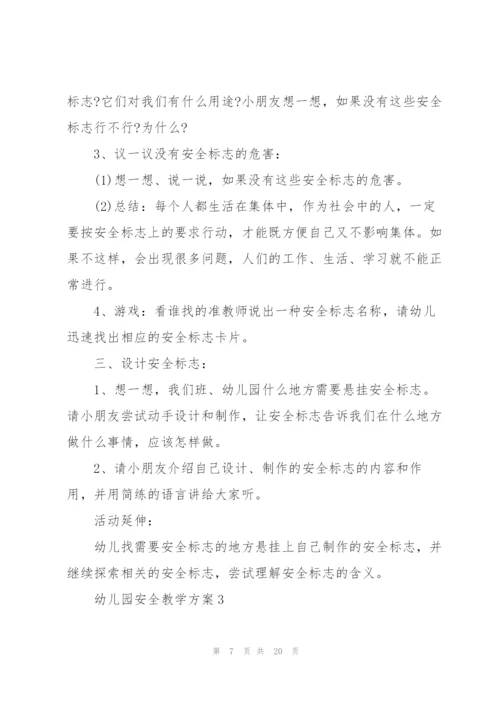 标志?它们对我们有什么用途?小朋友想一想，如果没有这些安全标志行不行?为什么?

3、议一议没有安全标志的危害：

(1)想一想、说一说，如果没有这些安全标志的危害。

(2)总结：每个人都生活在集体中，作为社会中的人，一定要按安全标志上的要求行动，才能既方便自己又不影响集体。如果不这样，会出现很多问题，人们的工作、生活、学习就不能正常进行。

4、游戏：看谁找的准教师说出一种安全标志名称，请幼儿迅速找出相应的安全标志卡片。

三、设计安全标志：

1、想一想，我们班、幼儿园什么地方需要悬挂安全标志。请小朋友尝试动手设计和制作，让安全标志告诉我们在什么地方做什么事情，应该怎样做。

2、请小朋友介绍自己设计、制作的安全标志的内容和作用，并用简练的语言讲给大家听。

活动延伸：

幼儿找需要安全标志的地方悬挂上自己制作的安全标志，并继续探索相关的安全标志，尝试理解安全标志的含义。

幼儿园安全教学方案3

第 7 页 共 20 页